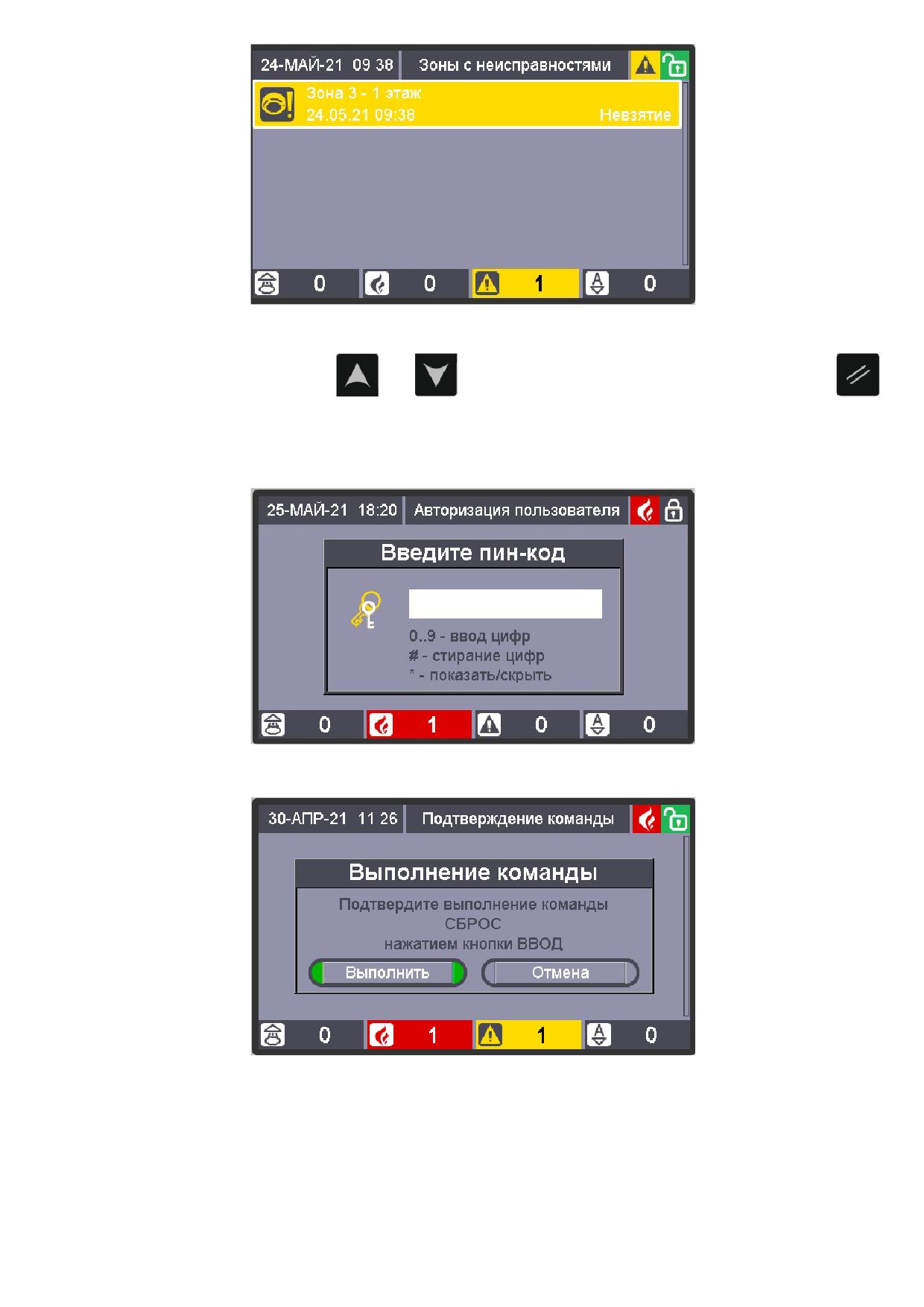 24-МАЙ-21 09 38
Зоны с неисправностями

Зона 3 - 1 этаж
24.05.21 09:38
Невзятие

0
0
1
0

25-МАЙ-21 18:20
Авторизация пользователя

Введите пин-код

0..9 - ввод цифр
# - стирание цифр
* - показать/скрыть

0
1
0
0

30-АПР-21 11 26
Подтверждение команды

Выполнение команды

Подтвердите выполнение команды
СБРОС
нажатием кнопки ВВОД

Выполнить
Отмена

0
1
1
0